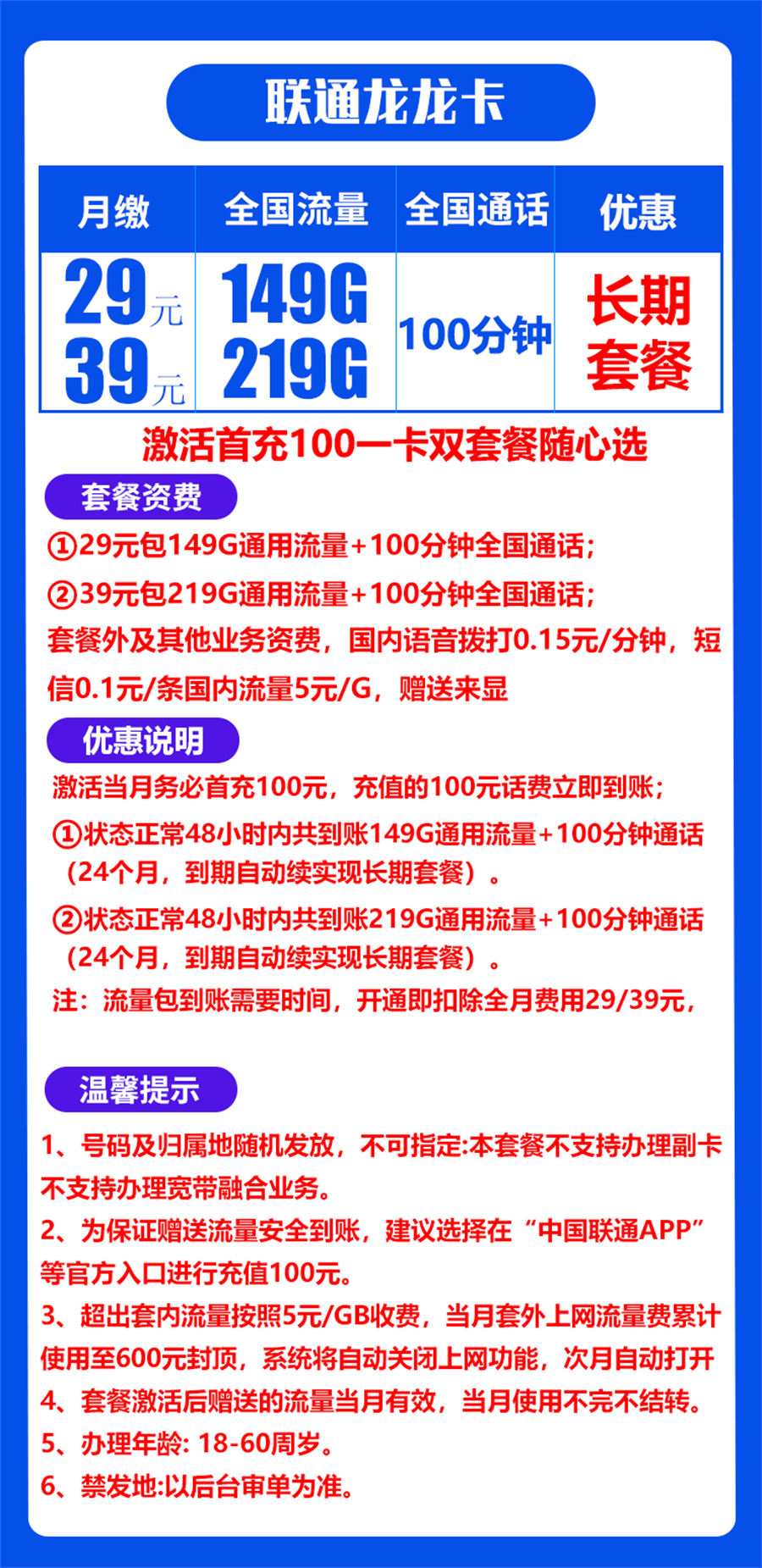 联通龙龙卡

| 月缴 | 全国流量 | 全国通话 | 优惠 |
|---|---|---|---|
| 29元 39元 | 149G 219G | 100分钟 | 长期套餐 |

激活首充100一卡双套餐随心选

套餐资费

①29元包149G通用流量+100分钟全国通话；

②39元包219G通用流量+100分钟全国通话；

套餐外及其他业务资费，国内语音拨打0.15元/分钟，短信0.1元/条国内流量5元/G，赠送来显

优惠说明

激活当月务必首充100元，充值的100元话费立即到账；

①状态正常48小时内共到账149G通用流量+100分钟通话（24个月，到期自动续实现长期套餐）。

②状态正常48小时内共到账219G通用流量+100分钟通话（24个月，到期自动续实现长期套餐）。

注：流量包到账需要时间，开通即扣除全月费用29/39元，

温馨提示

1、号码及归属地随机发放，不可指定:本套餐不支持办理副卡不支持办理宽带融合业务。

2、为保证赠送流量安全到账，建议选择在“中国联通APP”等官方入口进行充值100元。

3、超出套内流量按照5元/GB收费，当月套外上网流量费累计使用至600元封顶，系统将自动关闭上网功能，次月自动打开

4、套餐激活后赠送的流量当月有效，当月使用不完不结转。

5、办理年龄: 18-60周岁。

6、禁发地:以后台审单为准。